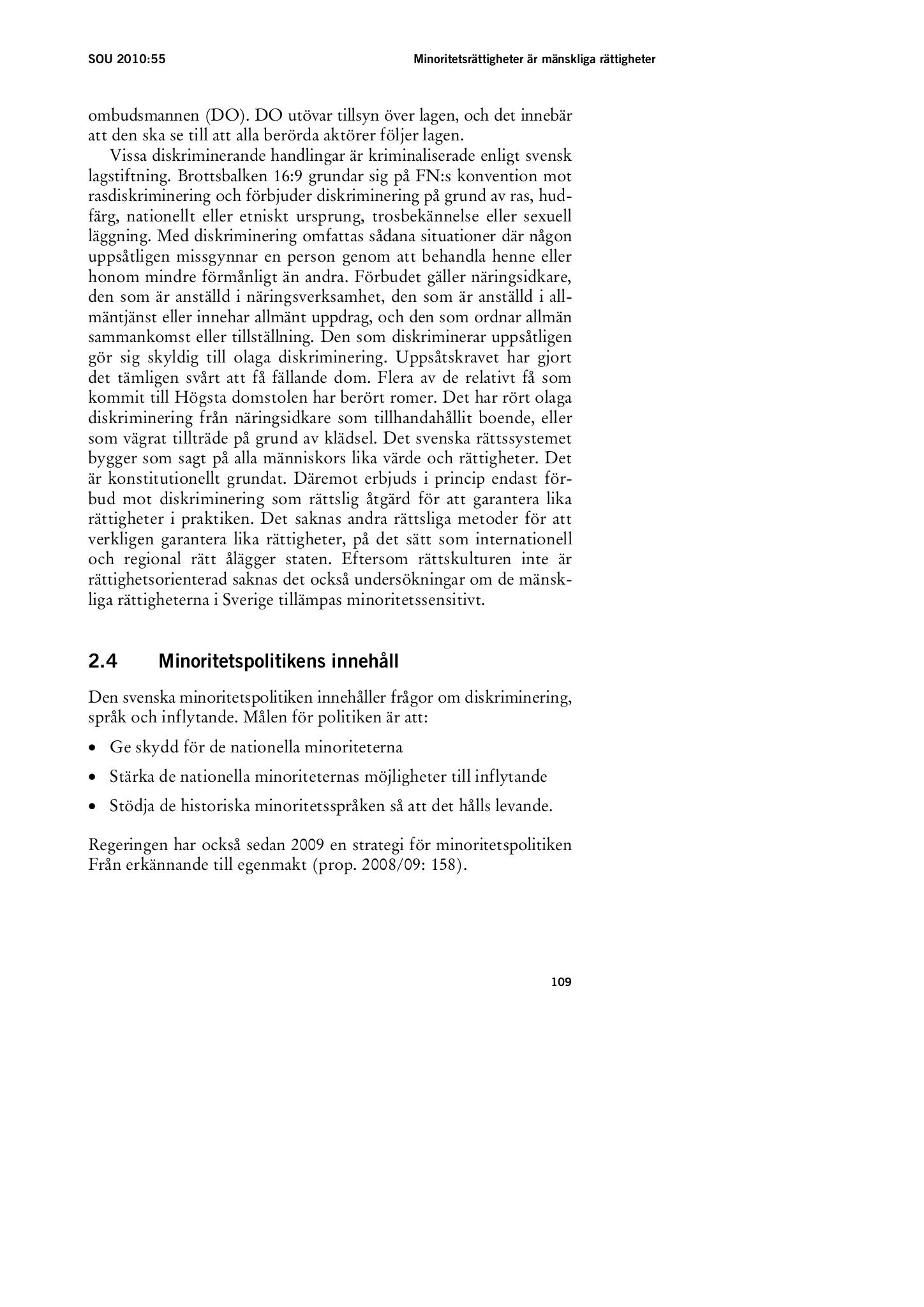 SOU 2010:55

Minoritetsrättigheter är mänskliga rättigheter

ombudsmannen (DO). DO utövar tillsyn över lagen, och det innebär att den ska se till att alla berörda aktörer följer lagen.

Vissa diskriminerande handlingar är kriminaliserade enligt svensk lagstiftning. Brottsbalken 16:9 grundar sig på FN:s konvention mot rasdiskriminering och förbjuder diskriminering på grund av ras, hudfärg, nationellt eller etniskt ursprung, trosbekännelse eller sexuell läggning. Med diskriminering omfattas sådana situationer där någon uppsåtligen missgynnar en person genom att behandla henne eller honom mindre förmånligt än andra. Förbudet gäller näringsidkare, den som är anställd i näringsverksamhet, den som är anställd i allmäntjänst eller innehar allmänt uppdrag, och den som ordnar allmän sammankomst eller tillställning. Den som diskriminerar uppsåtligen gör sig skyldig till olaga diskriminering. Uppsåtskravet har gjort det tämligen svårt att få fällande dom. Flera av de relativt få som kommit till Högsta domstolen har berört romer. Det har rört olaga diskriminering från näringsidkare som tillhandahållit boende, eller som vägrat tillträde på grund av klädsel. Det svenska rättssystemet bygger som sagt på alla människors lika värde och rättigheter. Det är konstitutionellt grundat. Däremot erbjuds i princip endast förbud mot diskriminering som rättslig åtgärd för att garantera lika rättigheter i praktiken. Det saknas andra rättsliga metoder för att verkligen garantera lika rättigheter, på det sätt som internationell och regional rätt ålägger staten. Eftersom rättskulturen inte är rättighetsorienterad saknas det också undersökningar om de mänskliga rättigheterna i Sverige tillämpas minoritetssensitivt.

2.4 Minoritetspolitikens innehåll

Den svenska minoritetspolitiken innehåller frågor om diskriminering, språk och inflytande. Målen för politiken är att:

• Ge skydd för de nationella minoriteterna
• Stärka de nationella minoriteternas möjligheter till inflytande
• Stödja de historiska minoritetsspråken så att det hålls levande.

Regeringen har också sedan 2009 en strategi för minoritetspolitiken Från erkännande till egenmakt (prop. 2008/09: 158).

109